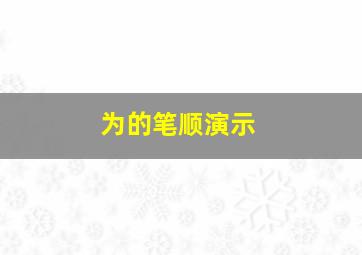 为的笔顺演示